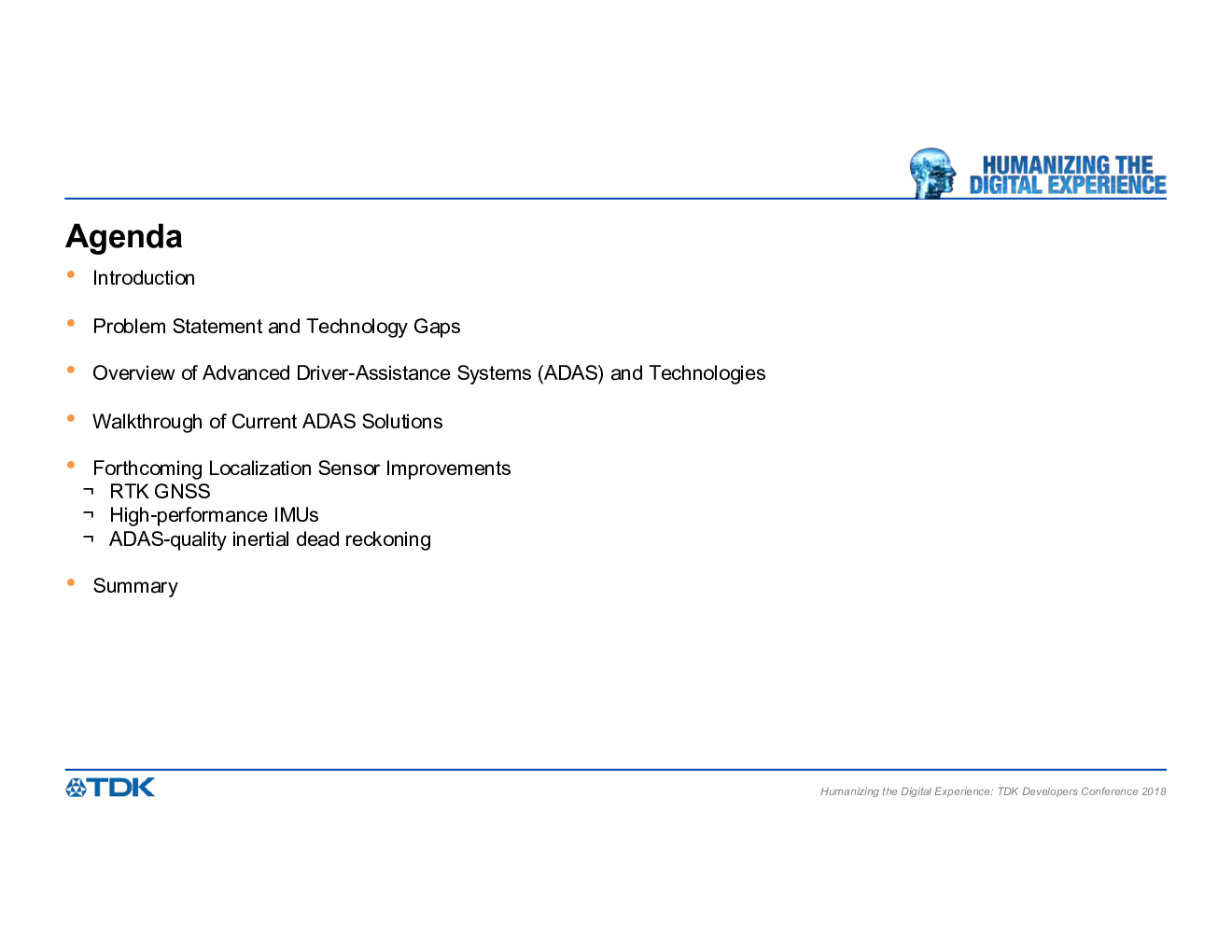 HUMANIZING THE
DIGITAL EXPERIENCE

Agenda

• Introduction

• Problem Statement and Technology Gaps

• Overview of Advanced Driver-Assistance Systems (ADAS) and Technologies

• Walkthrough of Current ADAS Solutions

• Forthcoming Localization Sensor Improvements
¬ RTK GNSS
¬ High-performance IMUs
¬ ADAS-quality inertial dead reckoning

• Summary

TDK

Humanizing the Digital Experience: TDK Developers Conference 2018